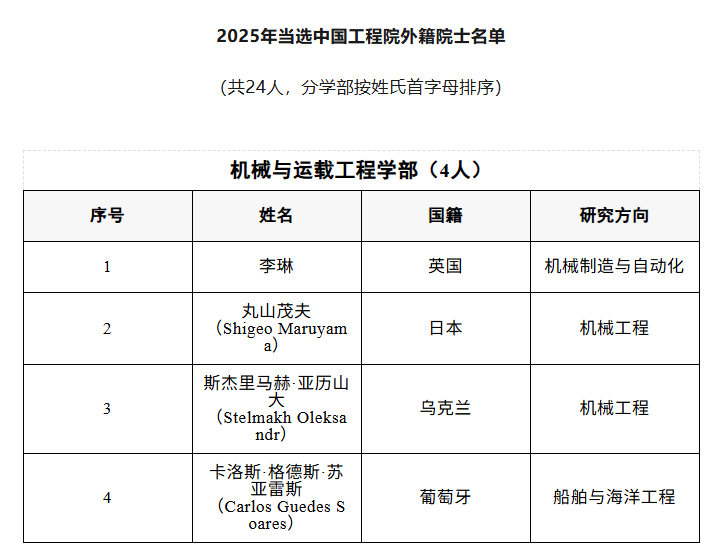 2025年当选中国工程院外籍院士名单

（共24人，分学部按姓氏首字母排序）

机械与运载工程学部（4人）

| 序号 | 姓名 | 国籍 | 研究方向 |
|---|---|---|---|
| 1 | 李琳 | 英国 | 机械制造与自动化 |
| 2 | 丸山茂夫（Shigeo Maruyama） | 日本 | 机械工程 |
| 3 | 斯杰里马赫·亚历山大（Stelmakh Oleksandr） | 乌克兰 | 机械工程 |
| 4 | 卡洛斯·格德斯·苏亚雷斯（Carlos Guedes Soares） | 葡萄牙 | 船舶与海洋工程 |